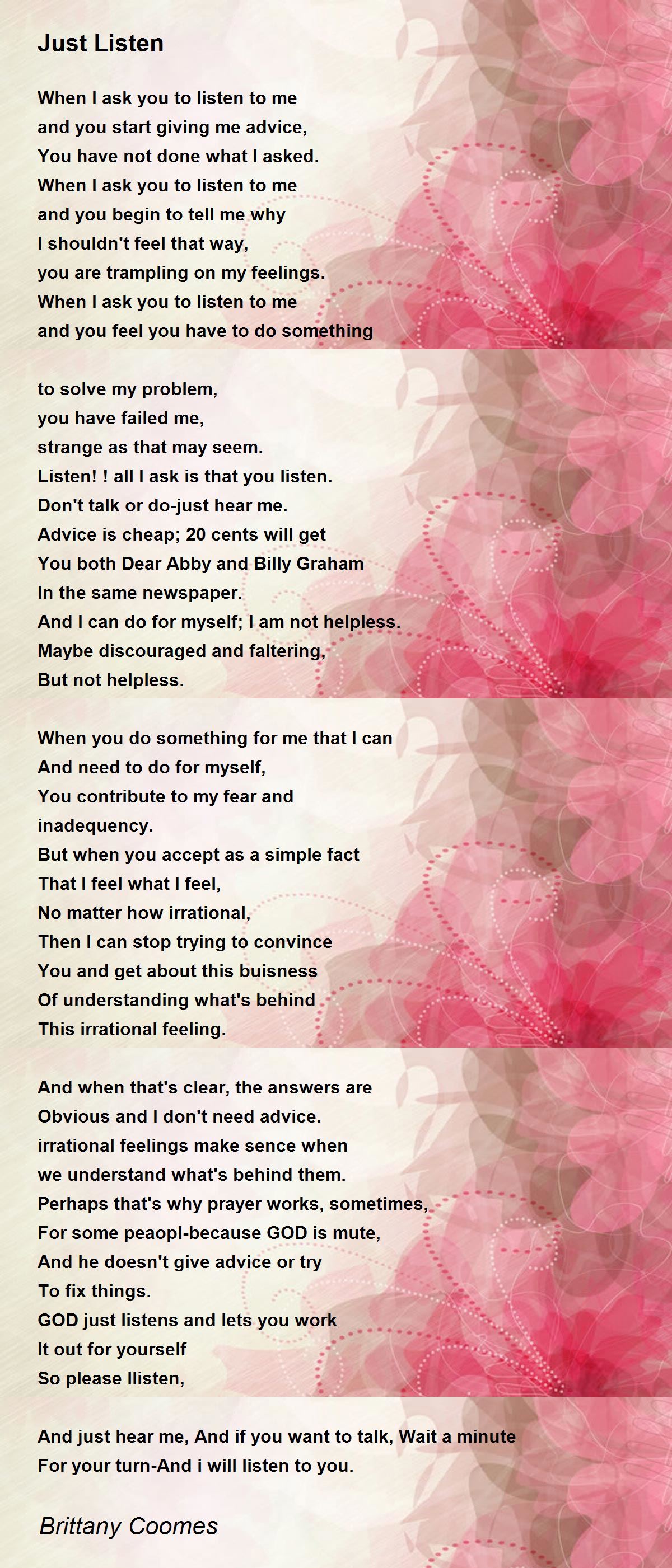 Just Listen

When I ask you to listen to me
and you start giving me advice,
You have not done what I asked.
When I ask you to listen to me
and you begin to tell me why
I shouldn't feel that way,
you are trampling on my feelings.
When I ask you to listen to me
and you feel you have to do something

to solve my problem,
you have failed me,
strange as that may seem.
Listen! ! all I ask is that you listen.
Don't talk or do-just hear me.
Advice is cheap; 20 cents will get
You both Dear Abby and Billy Graham
In the same newspaper.
And I can do for myself; I am not helpless.
Maybe discouraged and faltering,
But not helpless.

When you do something for me that I can
And need to do for myself,
You contribute to my fear and
inadequency.
But when you accept as a simple fact
That I feel what I feel,
No matter how irrational,
Then I can stop trying to convince
You and get about this buisness
Of understanding what's behind
This irrational feeling.

And when that's clear, the answers are
Obvious and I don't need advice.
irrational feelings make sence when
we understand what's behind them.
Perhaps that's why prayer works, sometimes,
For some peaopl-because GOD is mute,
And he doesn't give advice or try
To fix things.
GOD just listens and lets you work
It out for yourself
So please llisten,

And just hear me, And if you want to talk, Wait a minute
For your turn-And i will listen to you.

Brittany Coomes